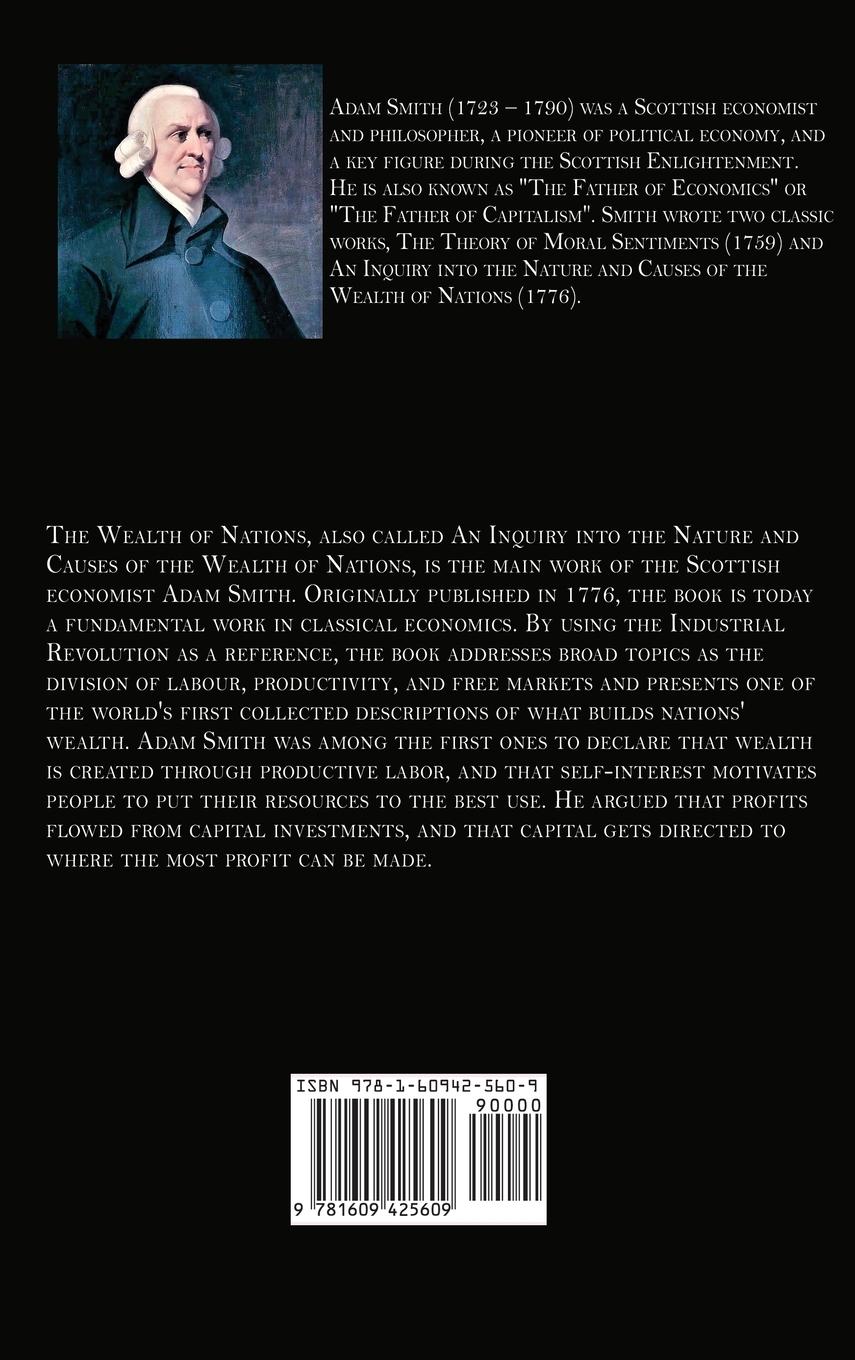 Adam Smith (1723 – 1790) was a Scottish economist and philosopher, a pioneer of political economy, and a key figure during the Scottish Enlightenment. He is also known as "The Father of Economics" or "The Father of Capitalism". Smith wrote two classic works, The Theory of Moral Sentiments (1759) and An Inquiry into the Nature and Causes of the Wealth of Nations (1776).

The Wealth of Nations, also called An Inquiry into the Nature and Causes of the Wealth of Nations, is the main work of the Scottish economist Adam Smith. Originally published in 1776, the book is today a fundamental work in classical economics. By using the Industrial Revolution as a reference, the book addresses broad topics as the division of labour, productivity, and free markets and presents one of the world's first collected descriptions of what builds nations' wealth. Adam Smith was among the first ones to declare that wealth is created through productive labor, and that self-interest motivates people to put their resources to the best use. He argued that profits flowed from capital investments, and that capital gets directed to where the most profit can be made.

ISBN 978-1-60942-560-9
90000
9 781609 425609